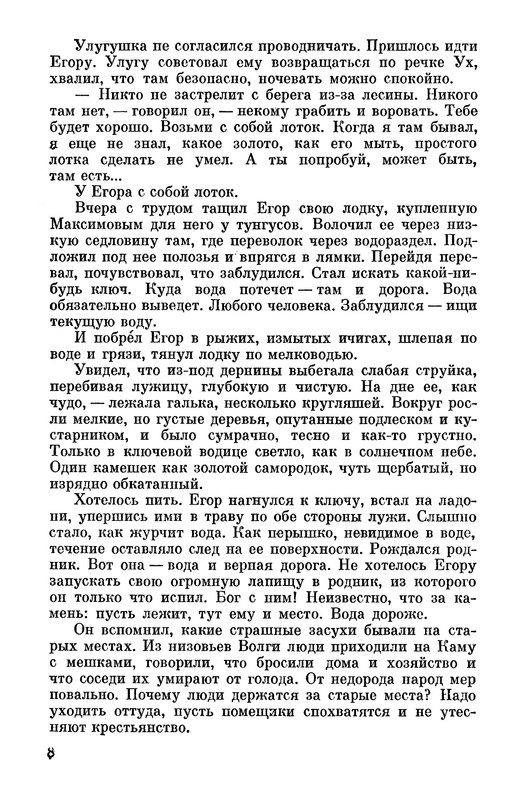 Улугушка не согласился проводничать. Пришлось идти Егору. Улугу советовал ему возвращаться по речке Ух, хвалил, что там безопасно, ночевать можно спокойно.

— Никто не застрелит с берега из-за лесины. Никого там нет, — говорил он, — некому грабить и воровать. Тебе будет хорошо. Возьми с собой лоток. Когда я там бывал, я еще не знал, какое золото, как его мыть, простого лотка сделать не умел. А ты попробуй, может быть, там есть...

У Егора с собой лоток.

Вчера с трудом тащил Егор свою лодку, купленную Максимовым для него у тунгусов. Волочил ее через низкую седловину там, где переволок через водораздел. Подложил под нее полозья и впрягся в лямки. Перейдя перевал, почувствовал, что заблудился. Стал искать какой-нибудь ключ. Куда вода потечет — там и дорога. Вода обязательно выведет. Любого человека. Заблудился — ищи текущую воду.

И побре́л Егор в рыжих, измытых ичигах, шлепая по воде и грязи, тянул лодку по мелководью.

Увидел, что из-под дернины выбегала слабая струйка, перебивая лужицу, глубокую и чистую. На дне ее, как чудо, — лежала галька, несколько кругляшей. Вокруг росли мелкие, но густые деревья, опутанные подлеском и кустарником, и было сумрачно, тесно и как-то грустно. Только в ключевой водице светло, как в солнечном небе. Один камешек как золотой самородок, чуть щербатый, но изрядно обкатанный.

Хотелось пить. Егор нагнулся к ключу, встал на ладони, упершись ими в траву по обе стороны лужи. Слышно стало, как журчит вода. Как перышко, невидимое в воде, течение оставляло след на ее поверхности. Рождался родник. Вот она — вода и верная дорога. Не хотелось Егору запускать свою огромную лапищу в родник, из которого он только что испил. Бог с ним! Неизвестно, что за камень: пусть лежит, тут ему и место. Вода дороже.

Он вспомнил, какие страшные засухи бывали на старых местах. Из низовьев Волги люди приходили на Каму с мешками, говорили, что бросили дома и хозяйство и что соседи их умирают от голода. От недорода народ мер повально. Почему люди держатся за старые места? Надо уходить оттуда, пусть помещики спохватятся и не утесняют крестьянство.

8